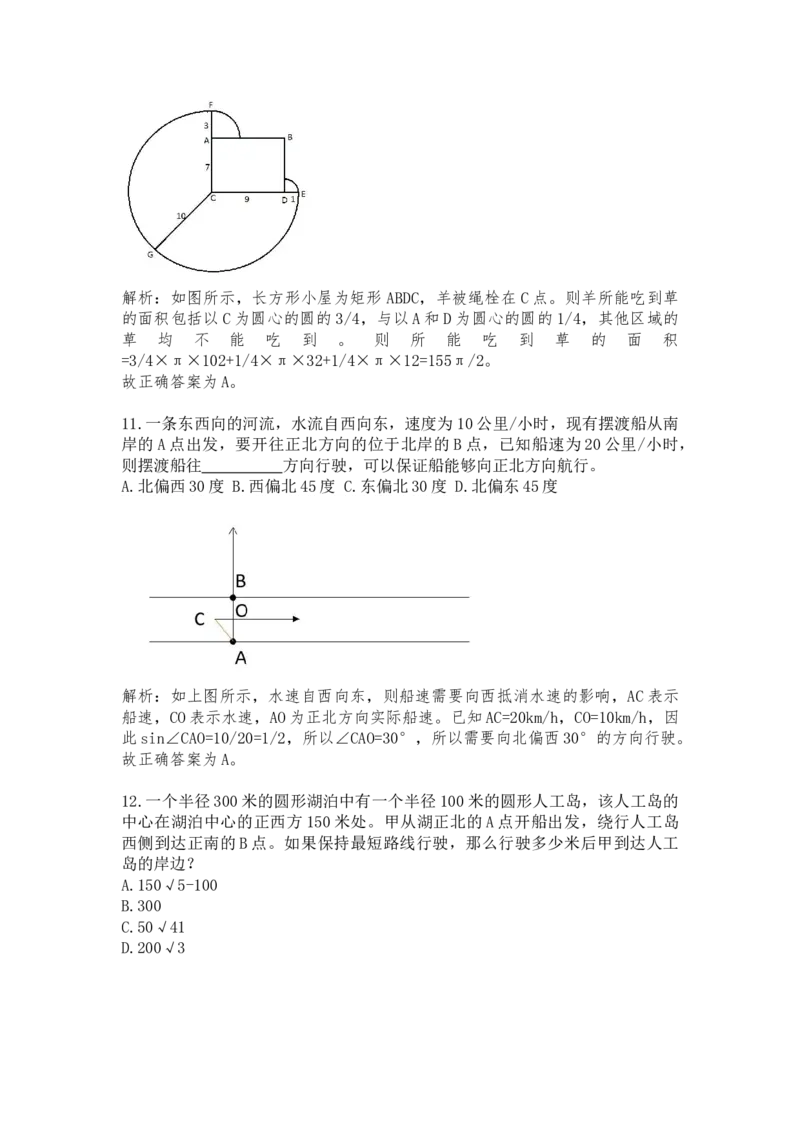 F
3
A
B
7
C
9
D
1
E
10
G

解析：如图所示，长方形小屋为矩形ABDC，羊被绳栓在C点。则羊所能吃到草的面积包括以C为圆心的圆的3/4，与以A和D为圆心的圆的1/4，其他区域的草均不能吃到。则所能吃到草的面积=3/4×π×102+1/4×π×32+1/4×π×12=155π/2。
故正确答案为A。

11.一条东西向的河流，水流自西向东，速度为10公里/小时，现有摆渡船从南岸的A点出发，要开往正北方向的位于北岸的B点，已知船速为20公里/小时，则摆渡船往____方向行驶，可以保证船能够向正北方向航行。
A.北偏西30度 B.西偏北45度 C.东偏北30度 D.北偏东45度

B
C
O
A

解析：如上图所示，水速自西向东，则船速需要向西抵消水速的影响，AC表示船速，CO表示水速，AO为正北方向实际船速。已知AC=20km/h，CO=10km/h，因此sin∠CAO=10/20=1/2，所以∠CAO=30°，所以需要向北偏西30°的方向行驶。
故正确答案为A。

12.一个半径300米的圆形湖泊中有一个半径100米的圆形人工岛，该人工岛的中心在湖泊中心的正西方150米处。甲从湖正北的A点开船出发，绕行人工岛西侧到达正南的B点。如果保持最短路线行驶，那么行驶多少米后甲到达人工岛的岸边？
A.150√5-100
B.300
C.50√41
D.200√3